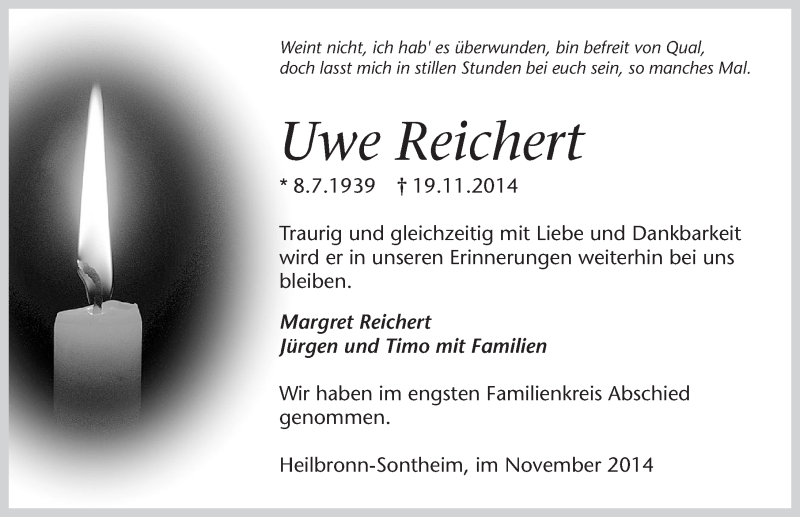 Weint nicht, ich hab' es überwunden, bin befreit von Qual,
doch lasst mich in stillen Stunden bei euch sein, so manches Mal.

Uwe Reichert

* 8.7.1939 † 19.11.2014

Traurig und gleichzeitig mit Liebe und Dankbarkeit wird er in unseren Erinnerungen weiterhin bei uns bleiben.

Margret Reichert
Jürgen und Timo mit Familien

Wir haben im engsten Familienkreis Abschied genommen.

Heilbronn-Sontheim, im November 2014